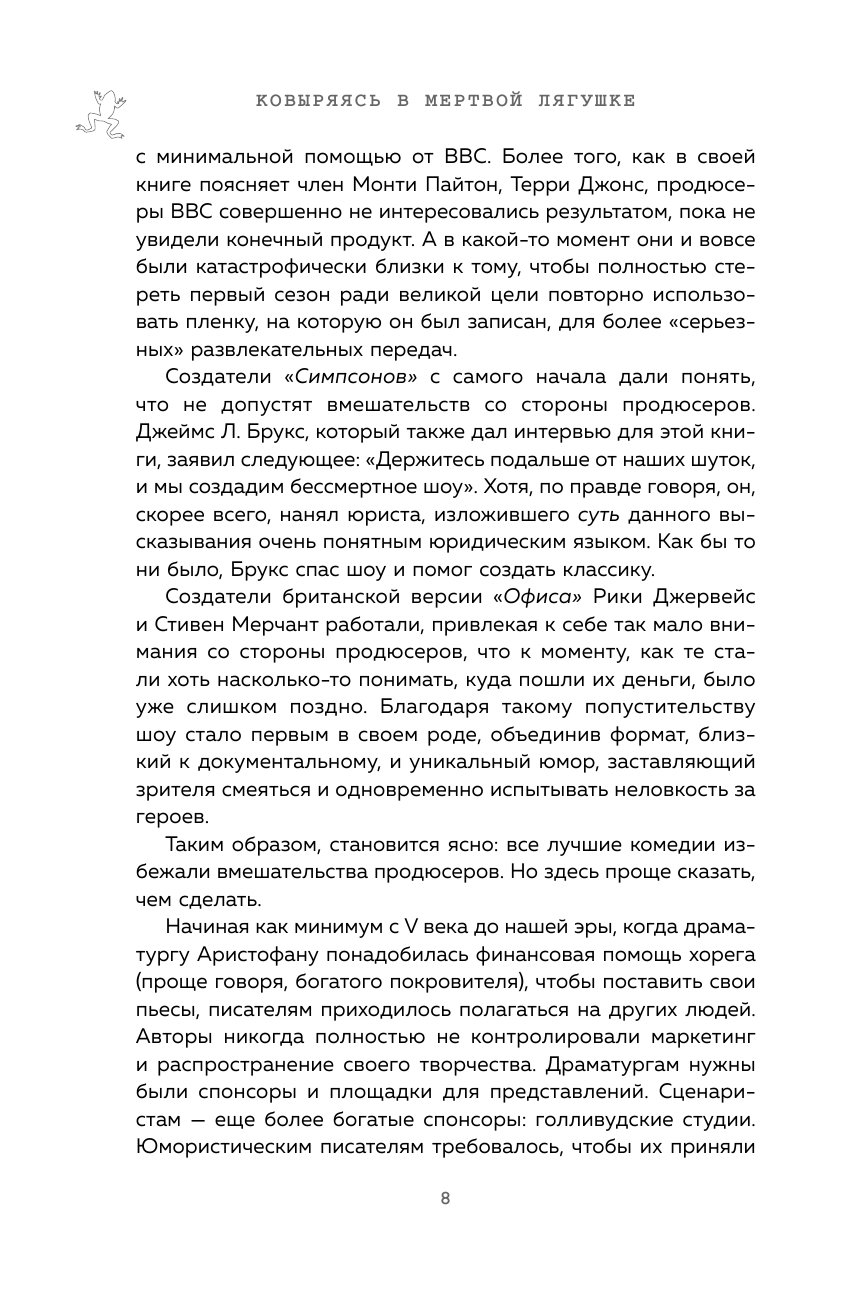 КОВЫРЯЯСЬ В МЕРТВОЙ ЛЯГУШКЕ

с минимальной помощью от BBC. Более того, как в своей книге поясняет член Монти Пайтон, Терри Джонс, продюсеры BBC совершенно не интересовались результатом, пока не увидели конечный продукт. А в какой-то момент они и вовсе были катастрофически близки к тому, чтобы полностью стереть первый сезон ради великой цели повторно использовать пленку, на которую он был записан, для более «серьезных» развлекательных передач.

Создатели «Симпсонов» с самого начала дали понять, что не допустят вмешательств со стороны продюсеров. Джеймс Л. Брукс, который также дал интервью для этой книги, заявил следующее: «Держитесь подальше от наших шуток, и мы создадим бессмертное шоу». Хотя, по правде говоря, он, скорее всего, нанял юриста, изложившего суть данного высказывания очень понятным юридическим языком. Как бы то ни было, Брукс спас шоу и помог создать классику.

Создатели британской версии «Офиса» Рики Джервейс и Стивен Мерчант работали, привлекая к себе так мало внимания со стороны продюсеров, что к моменту, как те стали хоть насколько-то понимать, куда пошли их деньги, было уже слишком поздно. Благодаря такому попустительству шоу стало первым в своем роде, объединив формат, близкий к документальному, и уникальный юмор, заставляющий зрителя смеяться и одновременно испытывать неловкость за героев.

Таким образом, становится ясно: все лучшие комедии избежали вмешательства продюсеров. Но здесь проще сказать, чем сделать.

Начиная как минимум с V века до нашей эры, когда драматургу Аристофану понадобилась финансовая помощь хорега (проще говоря, богатого покровителя), чтобы поставить свои пьесы, писателям приходилось полагаться на других людей. Авторы никогда полностью не контролировали маркетинг и распространение своего творчества. Драматургам нужны были спонсоры и площадки для представлений. Сценаристам — еще более богатые спонсоры: голливудские студии. Юмористическим писателям требовалось, чтобы их приняли

8